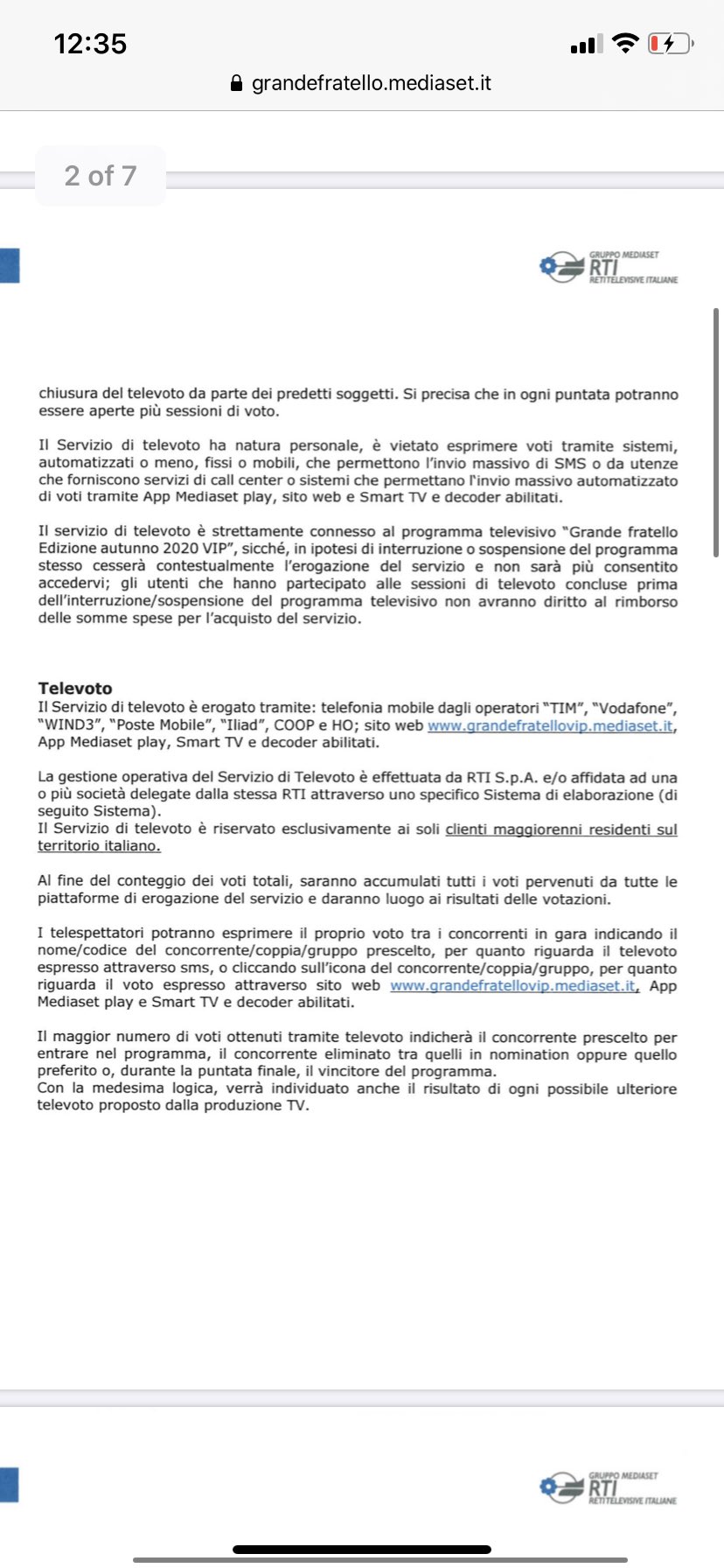 12:35

grandefratello.mediaset.it

2 of 7

GRUPPO MEDIASET
RTI
RETI TELEVISIVE ITALIANE

chiusura del televoto da parte dei predetti soggetti. Si precisa che in ogni puntata potranno essere aperte più sessioni di voto.

Il Servizio di televoto ha natura personale, è vietato esprimere voti tramite sistemi, automatizzati o meno, fissi o mobili, che permettono l'invio massivo di SMS o da utenze che forniscono servizi di call center o sistemi che permettano l'invio massivo automatizzato di voti tramite App Mediaset play, sito web e Smart TV e decoder abilitati.

Il servizio di televoto è strettamente connesso al programma televisivo "Grande fratello Edizione autunno 2020 VIP", sicché, in ipotesi di interruzione o sospensione del programma stesso cesserà contestualmente l'erogazione del servizio e non sarà più consentito accedervi; gli utenti che hanno partecipato alle sessioni di televoto concluse prima dell'interruzione/sospensione del programma televisivo non avranno diritto al rimborso delle somme spese per l'acquisto del servizio.

Televoto
Il Servizio di televoto è erogato tramite: telefonia mobile dagli operatori "TIM", "Vodafone", "WIND3", "Poste Mobile", "Iliad", COOP e HO; sito web www.grandefratellovip.mediaset.it, App Mediaset play, Smart TV e decoder abilitati.

La gestione operativa del Servizio di Televoto è effettuata da RTI S.p.A. e/o affidata ad una o più società delegate dalla stessa RTI attraverso uno specifico Sistema di elaborazione (di seguito Sistema).
Il Servizio di televoto è riservato esclusivamente ai soli clienti maggiorenni residenti sul territorio italiano.

Al fine del conteggio dei voti totali, saranno accumulati tutti i voti pervenuti da tutte le piattaforme di erogazione del servizio e daranno luogo ai risultati delle votazioni.

I telespettatori potranno esprimere il proprio voto tra i concorrenti in gara indicando il nome/codice del concorrente/coppia/gruppo prescelto, per quanto riguarda il televoto espresso attraverso sms, o cliccando sull'icona del concorrente/coppia/gruppo, per quanto riguarda il voto espresso attraverso sito web www.grandefratellovip.mediaset.it, App Mediaset play e Smart TV e decoder abilitati.

Il maggior numero di voti ottenuti tramite televoto indicherà il concorrente prescelto per entrare nel programma, il concorrente eliminato tra quelli in nomination oppure quello preferito o, durante la puntata finale, il vincitore del programma.
Con la medesima logica, verrà individuato anche il risultato di ogni possibile ulteriore televoto proposto dalla produzione TV.

GRUPPO MEDIASET
RTI
RETI TELEVISIVE ITALIANE